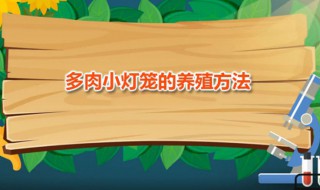 多肉小灯笼的养殖方法